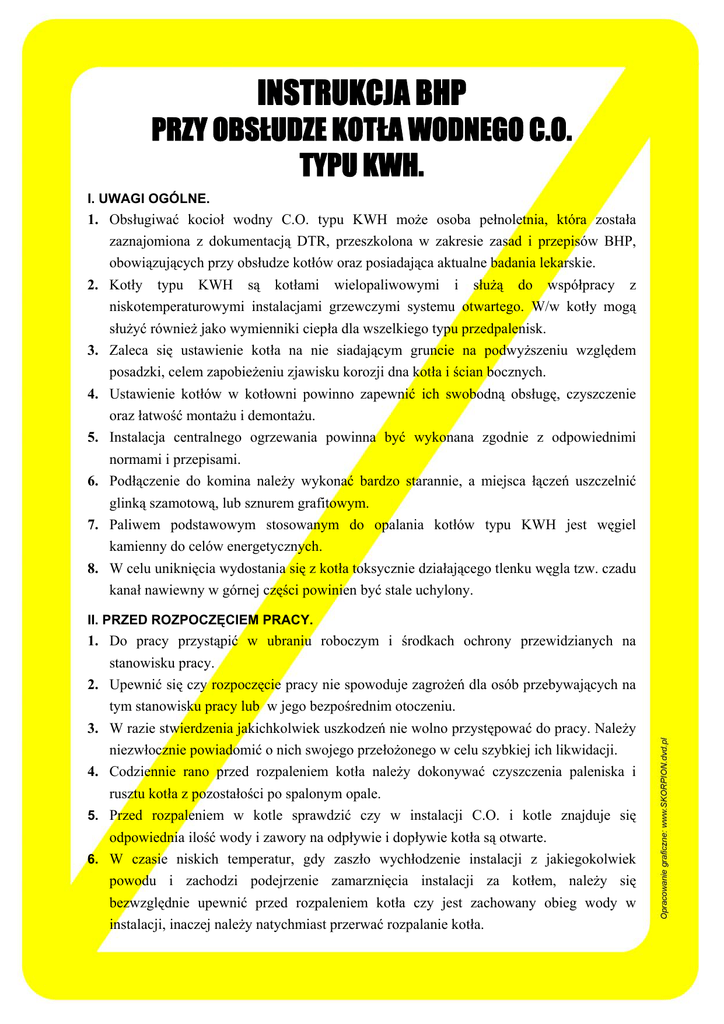 INSTRUKCJA BHP
PRZY OBSŁUDZE KOTŁA WODNEGO C.O.
TYPU KWH.

I. UWAGI OGÓLNE.

1. Obsługiwać kocioł wodny C.O. typu KWH może osoba pełnoletnia, która została zaznajomiona z dokumentacją DTR, przeszkolona w zakresie zasad i przepisów BHP, obowiązujących przy obsłudze kotłów oraz posiadająca aktualne badania lekarskie.
2. Kotły typu KWH są kotłami wielopaliwowymi i służą do współpracy z niskotemperaturowymi instalacjami grzewczymi systemu otwartego. W/w kotły mogą służyć również jako wymienniki ciepła dla wszelkiego typu przedpalenisk.
3. Zaleca się ustawienie kotła na nie siadającym gruncie na podwyższeniu względem posadzki, celem zapobieżeniu zjawisku korozji dna kotła i ścian bocznych.
4. Ustawienie kotłów w kotłowni powinno zapewnić ich swobodną obsługę, czyszczenie oraz łatwość montażu i demontażu.
5. Instalacja centralnego ogrzewania powinna być wykonana zgodnie z odpowiednimi normami i przepisami.
6. Podłączenie do komina należy wykonać bardzo starannie, a miejsca łączeń uszczelnić glinką szamotową, lub sznurem grafitowym.
7. Paliwem podstawowym stosowanym do opalania kotłów typu KWH jest węgiel kamienny do celów energetycznych.
8. W celu uniknięcia wydostania się z kotła toksycznie działającego tlenku węgla tzw. czadu kanał nawiewny w górnej części powinien być stale uchylony.

II. PRZED ROZPOCZĘCIEM PRACY.

1. Do pracy przystąpić w ubraniu roboczym i środkach ochrony przewidzianych na stanowisku pracy.
2. Upewnić się czy rozpoczęcie pracy nie spowoduje zagrożeń dla osób przebywających na tym stanowisku pracy lub w jego bezpośrednim otoczeniu.
3. W razie stwierdzenia jakichkolwiek uszkodzeń nie wolno przystępować do pracy. Należy niezwłocznie powiadomić o nich swojego przełożonego w celu szybkiej ich likwidacji.
4. Codziennie rano przed rozpaleniem kotła należy dokonywać czyszczenia paleniska i rusztu kotła z pozostałości po spalonym opale.
5. Przed rozpaleniem w kotle sprawdzić czy w instalacji C.O. i kotle znajduje się odpowiednia ilość wody i zawory na odpływie i dopływie kotła są otwarte.
6. W czasie niskich temperatur, gdy zaszło wychłodzenie instalacji z jakiegokolwiek powodu i zachodzi podejrzenie zamarznięcia instalacji za kotłem, należy się bezwzględnie upewnić przed rozpaleniem kotła czy jest zachowany obieg wody w instalacji, inaczej należy natychmiast przerwać rozpalanie kotła.

Opracowanie graficzne: www.SKORPION.dvd.pl